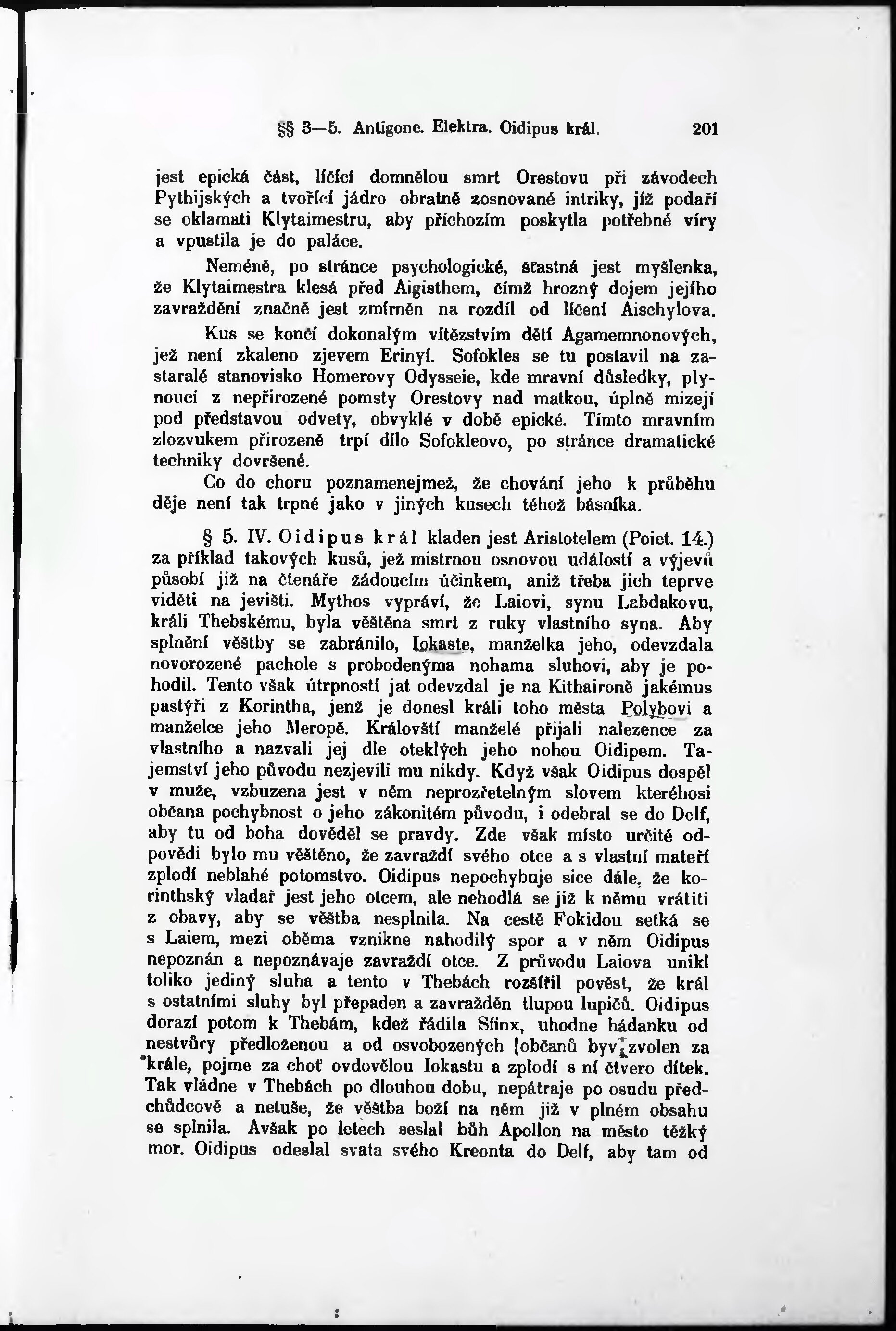 §§ 3—5. Antigone. Elektra. Oidipus král. 201

jest epická část, líčící domnělou smrt Orestovu při závodech Pythijských a tvořící jádro obratně zosnované intriky, jíž podaří se oklamati Klytaimestru, aby příchozím poskytla potřebné víry a vpustila je do paláce.

Neméně, po stránce psychologické, šťastná jest myšlenka, že Klytaimestra klesá před Aigisthem, čímž hrozný dojem jejího zavraždění značně jest zmírněn na rozdíl od líčení Aischylova.

Kus se končí dokonalým vítězstvím dětí Agamemnonových, jež není zkaleno zjevem Erinyí. Sofokles se tu postavil na zastaralé stanovisko Homerovy Odysseie, kde mravní důsledky, plynoucí z nepřirozené pomsty Orestovy nad matkou, úplně mizejí pod představou odvety, obvyklé v době epické. Tímto mravním zlozvukem přirozeně trpí dílo Sofokleovo, po stránce dramatické techniky dovršené.

Co do choru poznamenejmež, že chování jeho k průběhu děje není tak trpné jako v jiných kusech téhož básníka.

§ 5. IV. Oidipus král kladen jest Aristotelem (Poiet. 14.) za příklad takových kusů, jež mistrnou osnovou událostí a výjevů působí již na čtenáře žádoucím účinkem, aniž třeba jich teprve viděti na jevišti. Mythos vypráví, že Laiovi, synu Labdakovu, králi Thebskému, byla věštěna smrt z ruky vlastního syna. Aby splnění věštby se zabránilo, Iokaste, manželka jeho, odevzdala novorozené pachole s probodenýma nohama sluhovi, aby je pohodil. Tento však útrpností jat odevzdal je na Kithaironě jakémus pastýři z Korintha, jenž je donesl králi toho města Polybovi a manželce jeho Meropě. Královští manželé přijali nalezence za vlastního a nazvali jej dle oteklých jeho nohou Oidipem. Tajemství jeho původu nezjevili mu nikdy. Když však Oidipus dospěl v muže, vzbuzena jest v něm neprozřetelným slovem kteréhosi občana pochybnost o jeho zákonitém původu, i odebral se do Delf, aby tu od boha dověděl se pravdy. Zde však místo určité odpovědi bylo mu věštěno, že zavraždí svého otce a s vlastní mateří zplodí neblahé potomstvo. Oidipus nepochybuje sice dále, že korinthský vladař jest jeho otcem, ale nehodlá se již k němu vrátiti z obavy, aby se věštba nesplnila. Na cestě Fokidou setká se s Laiem, mezi oběma vznikne nahodilý spor a v něm Oidipus nepoznán a nepoznávaje zavraždí otce. Z průvodu Laiova unikl toliko jediný sluha a tento v Thebách rozšířil pověst, že král s ostatními sluhy byl přepaden a zavražděn tlupou lupičů. Oidipus dorazí potom k Thebám, kdež řádila Sfinx, uhodne hádanku od nestvůry předloženou a od osvobozených občanů byv zvolen za krále, pojme za choť ovdovělou Iokastu a zplodí s ní čtvero dítek. Tak vládne v Thebách po dlouhou dobu, nepátraje po osudu předchůdcově a netuše, že věštba boží na něm již v plném obsahu se splnila. Avšak po letech seslal bůh Apollon na město těžký mor. Oidipus odeslal svata svého Kreonta do Delf, aby tam od